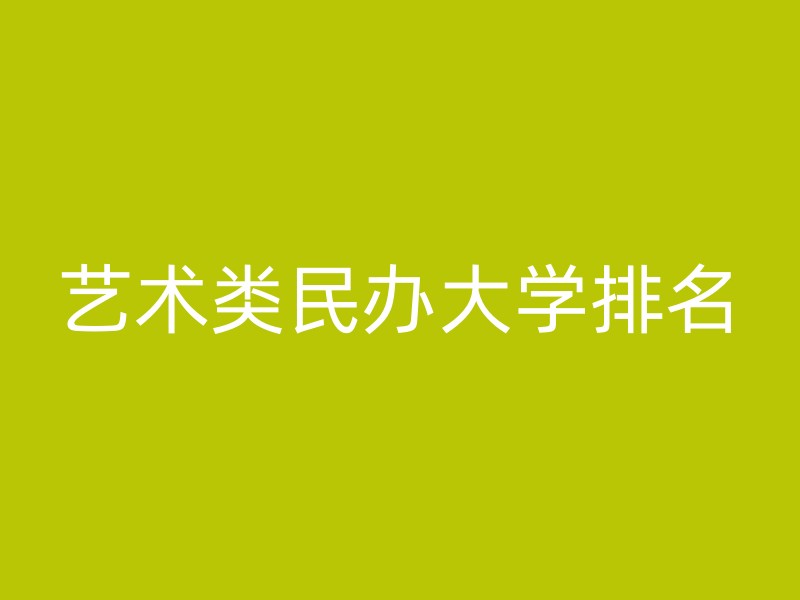 艺术类民办大学排名